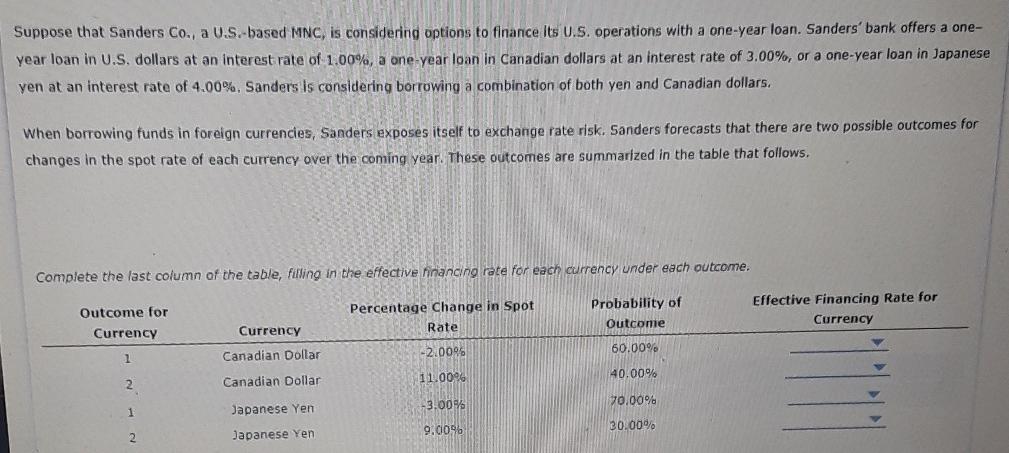 Suppose that Sanders Co., a U.S.-based MNC, is considering options to finance its U.S. operations with a one-year loan. Sanders' bank offers a one-year loan in U.S. dollars at an interest rate of 1.00%, a one-year loan in Canadian dollars at an interest rate of 3.00%, or a one-year loan in Japanese yen at an interest rate of 4.00%. Sanders is considering borrowing a combination of both yen and Canadian dollars.

When borrowing funds in foreign currencies, Sanders exposes itself to exchange rate risk. Sanders forecasts that there are two possible outcomes for changes in the spot rate of each currency over the coming year. These outcomes are summarized in the table that follows.

Complete the last column of the table, filling in the effective financing rate for each currency under each outcome.

| Outcome for Currency | Currency | Percentage Change in Spot Rate | Probability of Outcome | Effective Financing Rate for Currency |
|---|---|---|---|---|
| 1 | Canadian Dollar | -2.00% | 60.00% | |
| 2 | Canadian Dollar | 11.00% | 40.00% | |
| 1 | Japanese Yen | -3.00% | 70.00% | |
| 2 | Japanese Yen | 9.00% | 30.00% | |